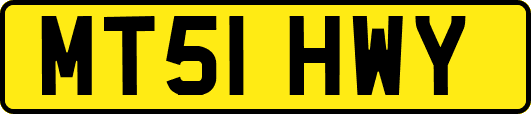 MT51 HWY